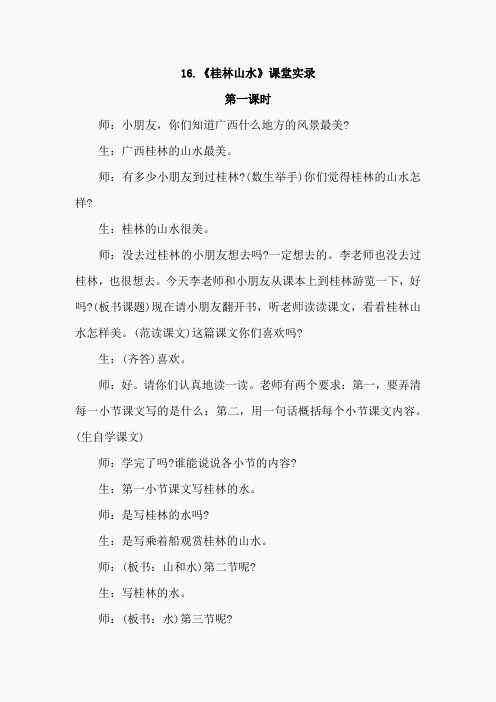 16.《桂林山水》课堂实录

第一课时

师：小朋友，你们知道广西什么地方的风景最美?

生：广西桂林的山水最美。

师：有多少小朋友到过桂林?(数生举手)你们觉得桂林的山水怎样?

生：桂林的山水很美。

师：没去过桂林的小朋友想去吗?一定想去的。李老师也没去过桂林，也很想去。今天李老师和小朋友从课本上到桂林游览一下，好吗?(板书课题)现在请小朋友翻开书，听老师读读课文，看看桂林山水怎样美。(范读课文)这篇课文你们喜欢吗?

生：(齐答)喜欢。

师：好。请你们认真地读一读。老师有两个要求：第一，要弄清每一小节课文写的是什么；第二，用一句话概括每个小节课文内容。(生自学课文)

师：学完了吗?谁能说说各小节的内容?

生：第一小节课文写桂林的水。

师：是写桂林的水吗?

生：是写乘着船观赏桂林的山水。

师：(板书：山和水)第二节呢?

生：写桂林的水。

师：(板书：水)第三节呢?